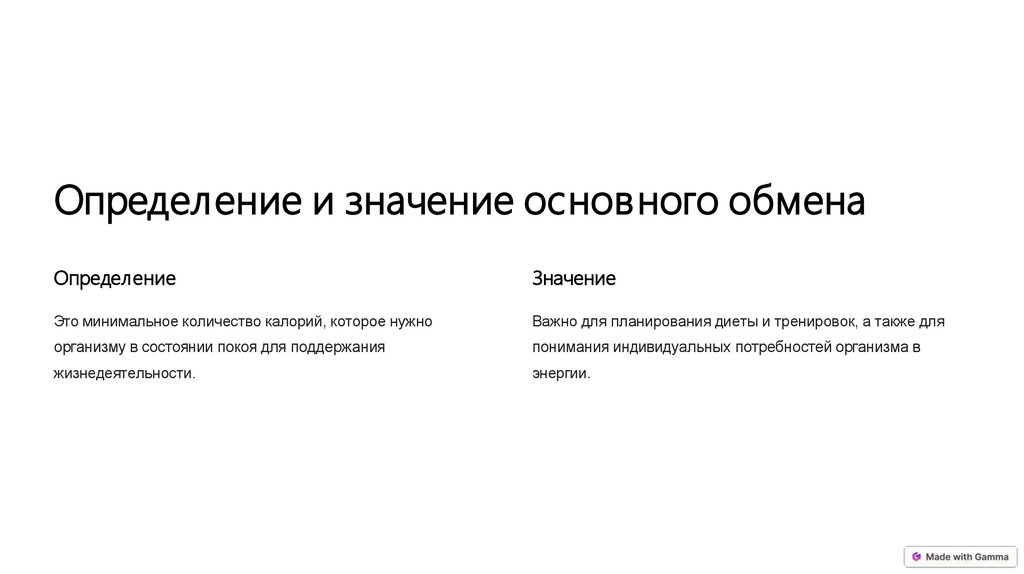 Определение и значение основного обмена

Определение

Это минимальное количество калорий, которое нужно организму в состоянии покоя для поддержания жизнедеятельности.

Значение

Важно для планирования диеты и тренировок, а также для понимания индивидуальных потребностей организма в энергии.

Made with Gamma